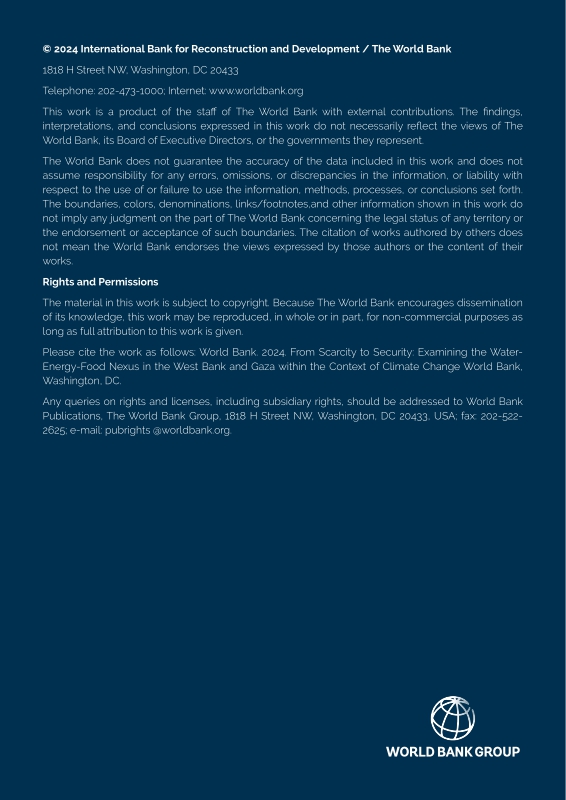 © 2024 International Bank for Reconstruction and Development / The World Bank

1818 H Street NW, Washington, DC 20433

Telephone: 202-473-1000; Internet: www.worldbank.org

This work is a product of the staff of The World Bank with external contributions. The findings, interpretations, and conclusions expressed in this work do not necessarily reflect the views of The World Bank, its Board of Executive Directors, or the governments they represent.

The World Bank does not guarantee the accuracy of the data included in this work and does not assume responsibility for any errors, omissions, or discrepancies in the information, or liability with respect to the use of or failure to use the information, methods, processes, or conclusions set forth. The boundaries, colors, denominations, links/footnotes,and other information shown in this work do not imply any judgment on the part of The World Bank concerning the legal status of any territory or the endorsement or acceptance of such boundaries. The citation of works authored by others does not mean the World Bank endorses the views expressed by those authors or the content of their works.

Rights and Permissions

The material in this work is subject to copyright. Because The World Bank encourages dissemination of its knowledge, this work may be reproduced, in whole or in part, for non-commercial purposes as long as full attribution to this work is given.

Please cite the work as follows: World Bank. 2024. From Scarcity to Security: Examining the Water-Energy-Food Nexus in the West Bank and Gaza within the Context of Climate Change World Bank, Washington, DC.

Any queries on rights and licenses, including subsidiary rights, should be addressed to World Bank Publications, The World Bank Group, 1818 H Street NW, Washington, DC 20433, USA; fax: 202-522-2625; e-mail: pubrights @worldbank.org.

WORLD BANK GROUP